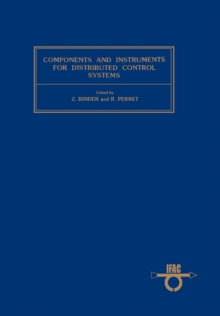 COMPONENTS AND INSTRUMENTS FOR DISTRIBUTED CONTROL SYSTEMS

Edited by
Z. BINDER and R. PERRET

IFAC